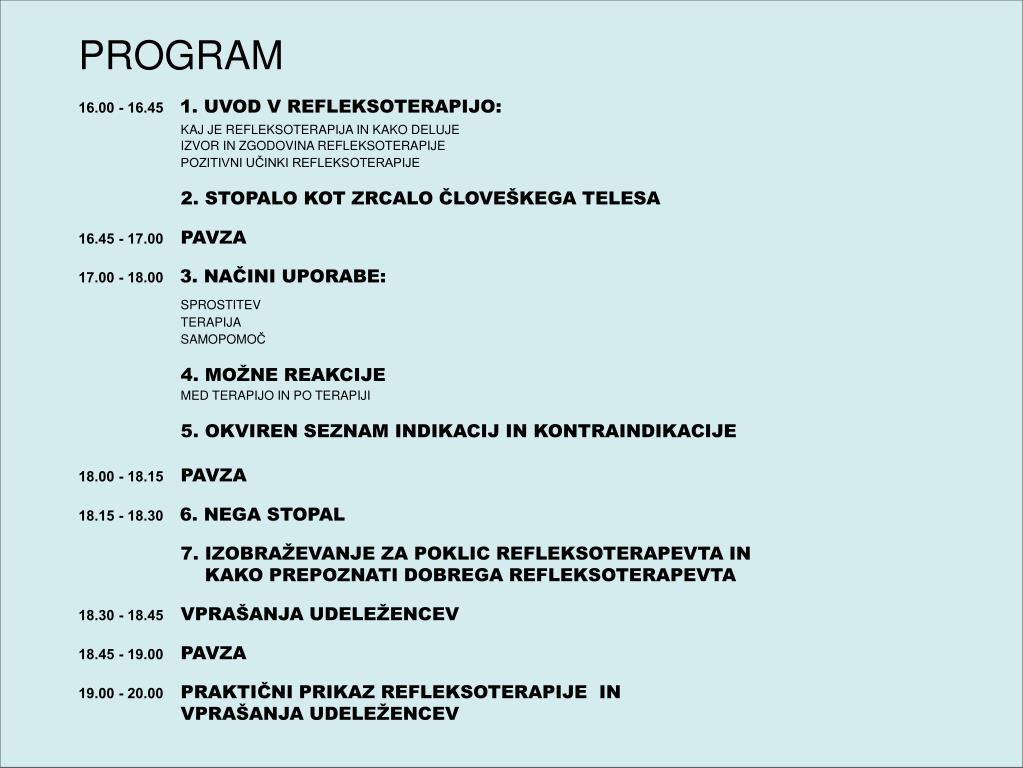 PROGRAM

16.00 - 16.45 1. UVOD V REFLEKSOTERAPIJO:
KAJ JE REFLEKSOTERAPIJA IN KAKO DELUJE
IZVOR IN ZGODOVINA REFLEKSOTERAPIJE
POZITIVNI UČINKI REFLEKSOTERAPIJE

2. STOPALO KOT ZRCALO ČLOVEŠKEGA TELESA

16.45 - 17.00 PAVZA

17.00 - 18.00 3. NAČINI UPORABE:
SPROSTITEV
TERAPIJA
SAMOPOMOČ

4. MOŽNE REAKCIJE
MED TERAPIJO IN PO TERAPIJI

5. OKVIREN SEZNAM INDIKACIJ IN KONTRAINDIKACIJE

18.00 - 18.15 PAVZA

18.15 - 18.30 6. NEGA STOPAL

7. IZOBRAŽEVANJE ZA POKLIC REFLEKSOTERAPEVTA IN KAKO PREPOZNATI DOBREGA REFLEKSOTERAPEVTA

18.30 - 18.45 VPRAŠANJA UDELEŽENCEV

18.45 - 19.00 PAVZA

19.00 - 20.00 PRAKTIČNI PRIKAZ REFLEKSOTERAPIJE IN VPRAŠANJA UDELEŽENCEV